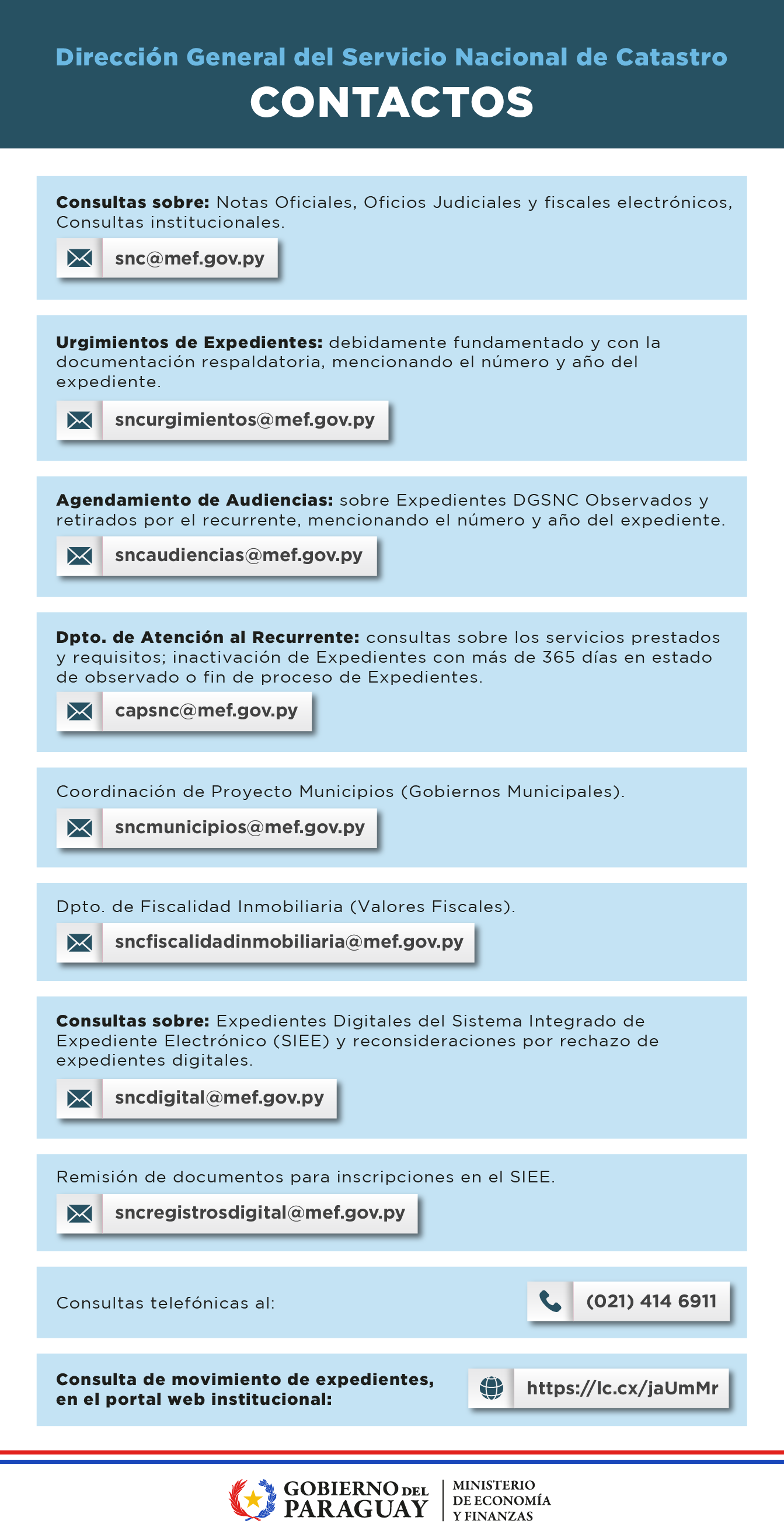 Dirección General del Servicio Nacional de Catastro
CONTACTOS

Consultas sobre: Notas Oficiales, Oficios Judiciales y fiscales electrónicos, Consultas institucionales.

snc@mef.gov.py

Urgimientos de Expedientes: debidamente fundamentado y con la documentación respaldatoria, mencionando el número y año del expediente.

sncurgimientos@mef.gov.py

Agendamiento de Audiencias: sobre Expedientes DGSNC Observados y retirados por el recurrente, mencionando el número y año del expediente.

sncaudiencias@mef.gov.py

Dpto. de Atención al Recurrente: consultas sobre los servicios prestados y requisitos; inactivación de Expedientes con más de 365 días en estado de observado o fin de proceso de Expedientes.

capsnc@mef.gov.py

Coordinación de Proyecto Municipios (Gobiernos Municipales).

sncmunicipios@mef.gov.py

Dpto. de Fiscalidad Inmobiliaria (Valores Fiscales).

sncfiscalidadinmobiliaria@mef.gov.py

Consultas sobre: Expedientes Digitales del Sistema Integrado de Expediente Electrónico (SIEE) y reconsideraciones por rechazo de expedientes digitales.

sncdigital@mef.gov.py

Remisión de documentos para inscripciones en el SIEE.

sncregistrosdigital@mef.gov.py

Consultas telefónicas al:

(021) 414 6911

Consulta de movimiento de expedientes, en el portal web institucional:

https://lc.cx/jaUmMr

GOBIERNO DEL PARAGUAY
MINISTERIO DE ECONOMÍA Y FINANZAS